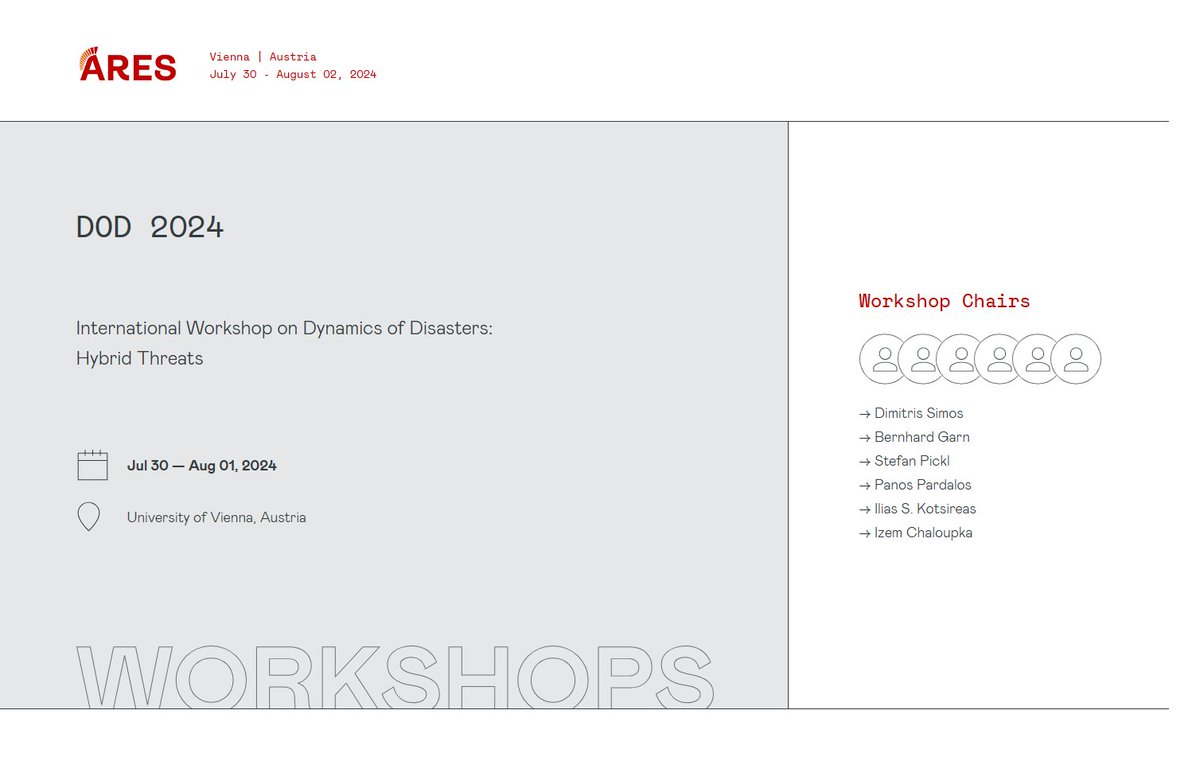 ARES

Vienna | Austria
July 30 - August 02, 2024

DOD 2024

International Workshop on Dynamics of Disasters: Hybrid Threats

Jul 30 — Aug 01, 2024

University of Vienna, Austria

WORKSHOPS

Workshop Chairs

→ Dimitris Simos
→ Bernhard Garn
→ Stefan Pickl
→ Panos Pardalos
→ Ilias S. Kotsireas
→ Izem Chaloupka